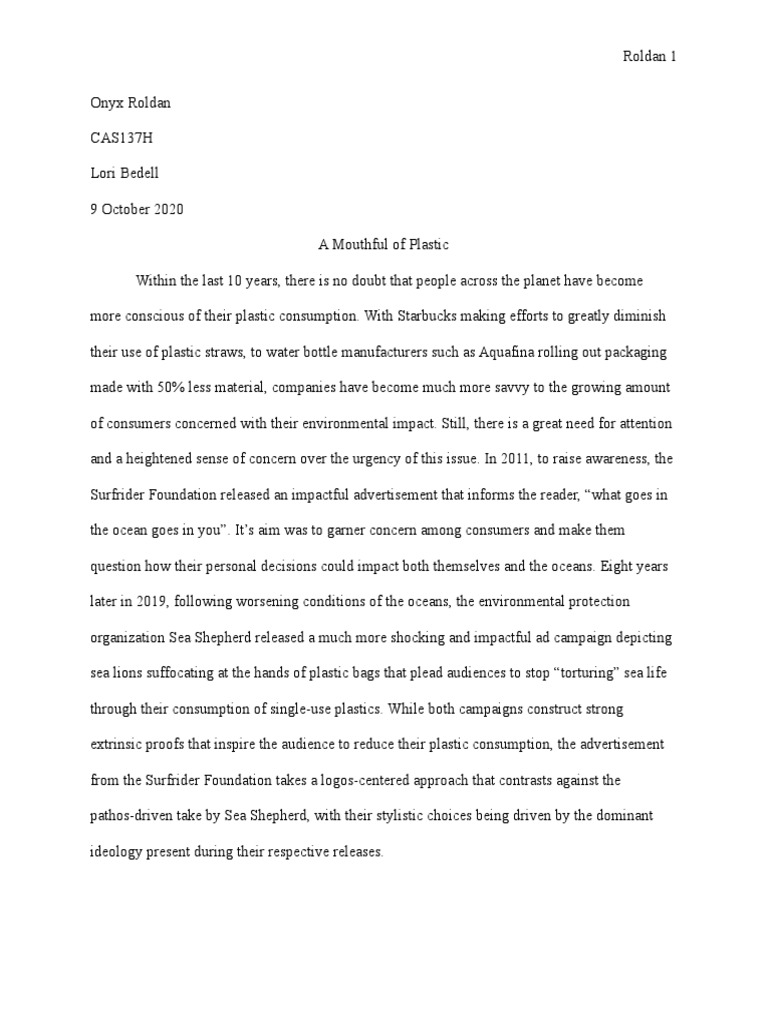 Roldan 1

Onyx Roldan

CAS137H

Lori Bedell

9 October 2020

A Mouthful of Plastic

Within the last 10 years, there is no doubt that people across the planet have become more conscious of their plastic consumption. With Starbucks making efforts to greatly diminish their use of plastic straws, to water bottle manufacturers such as Aquafina rolling out packaging made with 50% less material, companies have become much more savvy to the growing amount of consumers concerned with their environmental impact. Still, there is a great need for attention and a heightened sense of concern over the urgency of this issue. In 2011, to raise awareness, the Surfrider Foundation released an impactful advertisement that informs the reader, “what goes in the ocean goes in you”. It’s aim was to garner concern among consumers and make them question how their personal decisions could impact both themselves and the oceans. Eight years later in 2019, following worsening conditions of the oceans, the environmental protection organization Sea Shepherd released a much more shocking and impactful ad campaign depicting sea lions suffocating at the hands of plastic bags that plead audiences to stop “torturing” sea life through their consumption of single-use plastics. While both campaigns construct strong extrinsic proofs that inspire the audience to reduce their plastic consumption, the advertisement from the Surfrider Foundation takes a logos-centered approach that contrasts against the pathos-driven take by Sea Shepherd, with their stylistic choices being driven by the dominant ideology present during their respective releases.